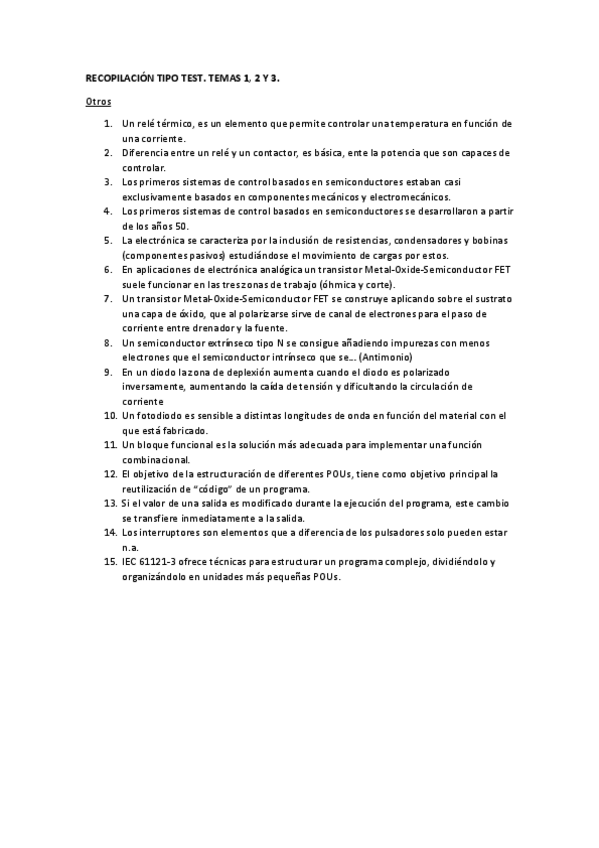 RECOPILACIÓN TIPO TEST. TEMAS 1, 2 Y 3.

Otros

1. Un relé térmico, es un elemento que permite controlar una temperatura en función de una corriente.
2. Diferencia entre un relé y un contactor, es básica, ente la potencia que son capaces de controlar.
3. Los primeros sistemas de control basados en semiconductores estaban casi exclusivamente basados en componentes mecánicos y electromecánicos.
4. Los primeros sistemas de control basados en semiconductores se desarrollaron a partir de los años 50.
5. La electrónica se caracteriza por la inclusión de resistencias, condensadores y bobinas (componentes pasivos) estudiándose el movimiento de cargas por estos.
6. En aplicaciones de electrónica analógica un transistor Metal-Oxide-Semiconductor FET suele funcionar en las tres zonas de trabajo (óhmica y corte).
7. Un transistor Metal-Oxide-Semiconductor FET se construye aplicando sobre el sustrato una capa de óxido, que al polarizarse sirve de canal de electrones para el paso de corriente entre drenador y la fuente.
8. Un semiconductor extrínseco tipo N se consigue añadiendo impurezas con menos electrones que el semiconductor intrínseco que se... (Antimonio)
9. En un diodo la zona de deplexión aumenta cuando el diodo es polarizado inversamente, aumentando la caída de tensión y dificultando la circulación de corriente
10. Un fotodiodo es sensible a distintas longitudes de onda en función del material con el que está fabricado.
11. Un bloque funcional es la solución más adecuada para implementar una función combinacional.
12. El objetivo de la estructuración de diferentes POUs, tiene como objetivo principal la reutilización de "código" de un programa.
13. Si el valor de una salida es modificado durante la ejecución del programa, este cambio se transfiere inmediatamente a la salida.
14. Los interruptores son elementos que a diferencia de los pulsadores solo pueden estar n.a.
15. IEC 61121-3 ofrece técnicas para estructurar un programa complejo, dividiéndolo y organizándolo en unidades más pequeñas POUs.